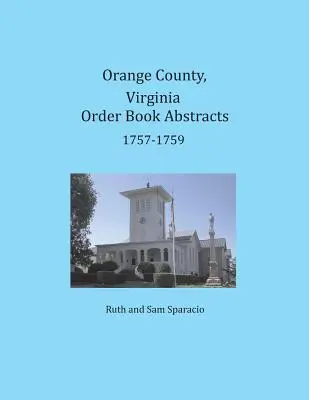 Orange County,
Virginia
Order Book Abstracts
1757-1759

Ruth and Sam Sparacio